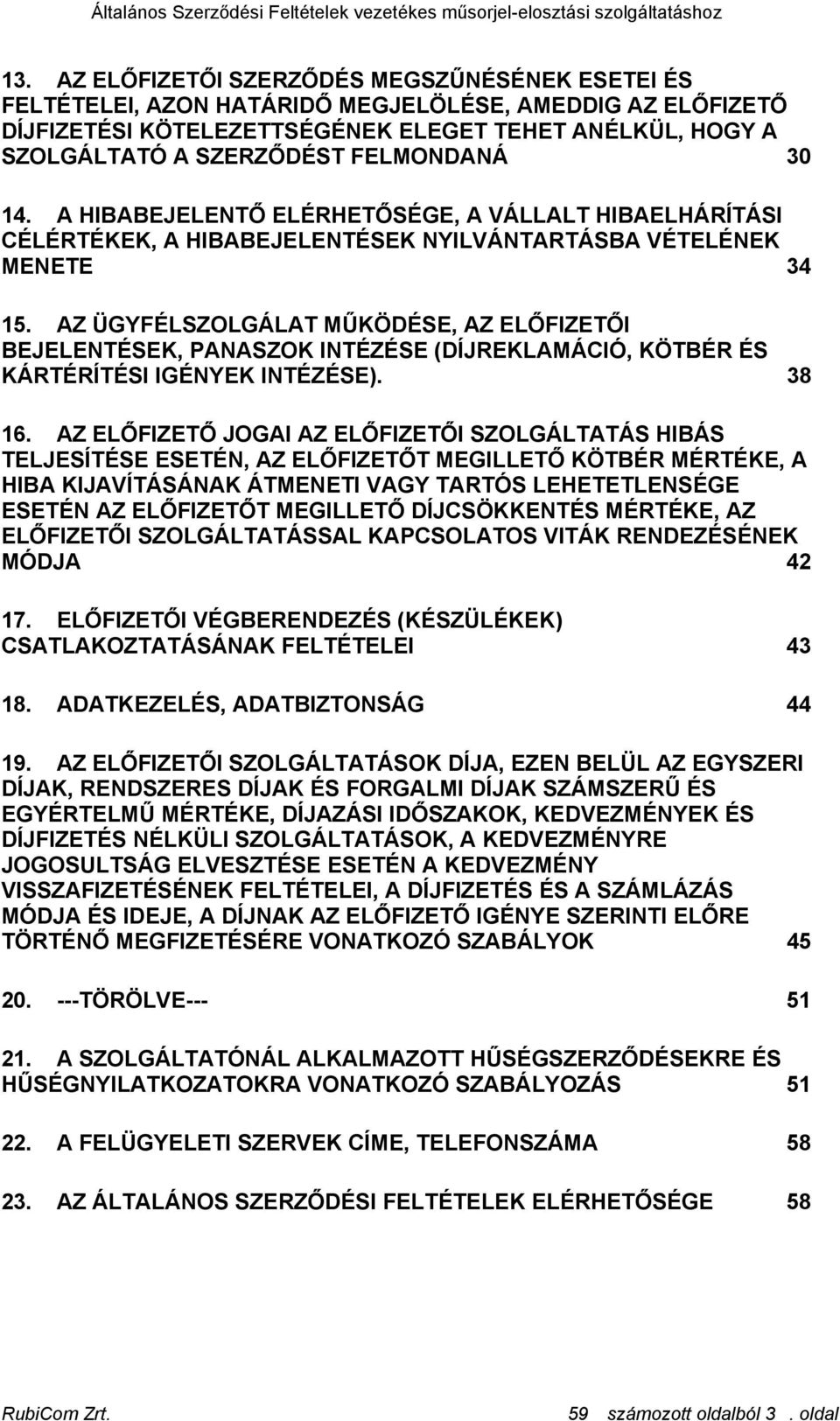 Általános Szerződési Feltételek vezetékes műsorjel-elosztási szolgáltatáshoz

13. AZ ELŐFIZETŐI SZERZŐDÉS MEGSZŰNÉSÉNEK ESETEI ÉS FELTÉTELEI, AZON HATÁRIDŐ MEGJELÖLÉSE, AMEDDIG AZ ELŐFIZETŐ DÍJFIZETÉSI KÖTELEZETTSÉGÉNEK ELEGET TEHET ANÉLKÜL, HOGY A SZOLGÁLTATÓ A SZERZŐDÉST FELMONDANÁ 30

14. A HIBABEJELENTŐ ELÉRHETŐSÉGE, A VÁLLALT HIBAELHÁRÍTÁSI CÉLÉRTÉKEK, A HIBABEJELENTÉSEK NYILVÁNTARTÁSBA VÉTELÉNEK MENETE 34

15. AZ ÜGYFÉLSZOLGÁLAT MŰKÖDÉSE, AZ ELŐFIZETŐI BEJELENTÉSEK, PANASZOK INTÉZÉSE (DÍJREKLAMÁCIÓ, KÖTBÉR ÉS KÁRTÉRÍTÉSI IGÉNYEK INTÉZÉSE). 38

16. AZ ELŐFIZETŐ JOGAI AZ ELŐFIZETŐI SZOLGÁLTATÁS HIBÁS TELJESÍTÉSE ESETÉN, AZ ELŐFIZETŐT MEGILLETŐ KÖTBÉR MÉRTÉKE, A HIBA KIJAVÍTÁSÁNAK ÁTMENETI VAGY TARTÓS LEHETETLENSÉGE ESETÉN AZ ELŐFIZETŐT MEGILLETŐ DÍJCSÖKKENTÉS MÉRTÉKE, AZ ELŐFIZETŐI SZOLGÁLTATÁSSAL KAPCSOLATOS VITÁK RENDEZÉSÉNEK MÓDJA 42

17. ELŐFIZETŐI VÉGBERENDEZÉS (KÉSZÜLÉKEK) CSATLAKOZTATÁSÁNAK FELTÉTELEI 43

18. ADATKEZELÉS, ADATBIZTONSÁG 44

19. AZ ELŐFIZETŐI SZOLGÁLTATÁSOK DÍJA, EZEN BELÜL AZ EGYSZERI DÍJAK, RENDSZERES DÍJAK ÉS FORGALMI DÍJAK SZÁMSZERŰ ÉS EGYÉRTELMŰ MÉRTÉKE, DÍJAZÁSI IDŐSZAKOK, KEDVEZMÉNYEK ÉS DÍJFIZETÉS NÉLKÜLI SZOLGÁLTATÁSOK, A KEDVEZMÉNYRE JOGOSULTSÁG ELVESZTÉSE ESETÉN A KEDVEZMÉNY VISSZAFIZETÉSÉNEK FELTÉTELEI, A DÍJFIZETÉS ÉS A SZÁMLÁZÁS MÓDJA ÉS IDEJE, A DÍJNAK AZ ELŐFIZETŐ IGÉNYE SZERINTI ELŐRE TÖRTÉNŐ MEGFIZETÉSÉRE VONATKOZÓ SZABÁLYOK 45

20. ---TÖRÖLVE--- 51

21. A SZOLGÁLTATÓNÁL ALKALMAZOTT HŰSÉGSZERZŐDÉSEKRE ÉS HŰSÉGNYILATKOZATOKRA VONATKOZÓ SZABÁLYOZÁS 51

22. A FELÜGYELETI SZERVEK CÍME, TELEFONSZÁMA 58

23. AZ ÁLTALÁNOS SZERZŐDÉSI FELTÉTELEK ELÉRHETŐSÉGE 58

RubiCom Zrt. 59 számozott oldalból 3 . oldal